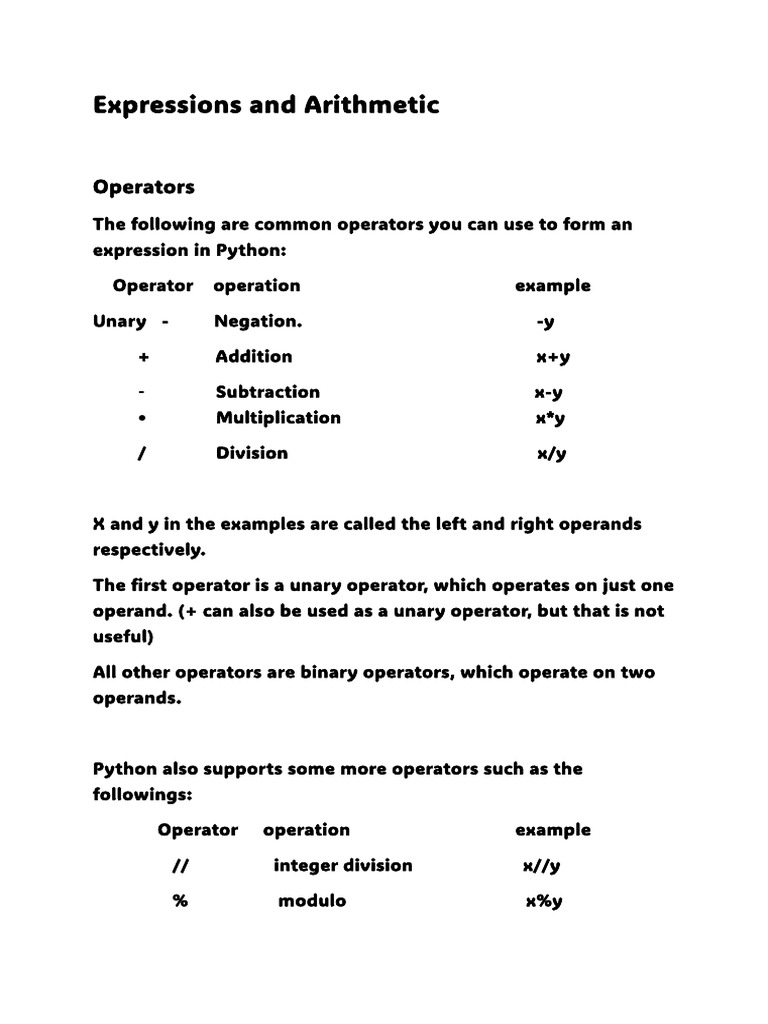 Expressions and Arithmetic

Operators

The following are common operators you can use to form an expression in Python:

| Operator | operation | example |
|---|---|---|
| Unary - | Negation. | -y |
| + | Addition | x+y |
| - | Subtraction | x-y |
| • | Multiplication | x*y |
| / | Division | x/y |

X and y in the examples are called the left and right operands respectively.

The first operator is a unary operator, which operates on just one operand. (+ can also be used as a unary operator, but that is not useful)

All other operators are binary operators, which operate on two operands.

Python also supports some more operators such as the followings:

| Operator | operation | example |
|---|---|---|
| // | integer division | x//y |
| % | modulo | x%y |